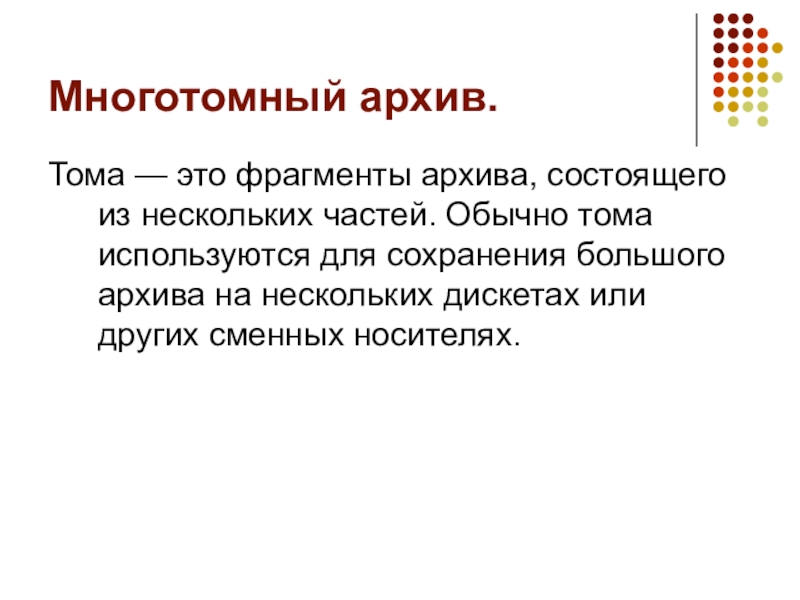 Многотомный архив.

Тома — это фрагменты архива, состоящего из нескольких частей. Обычно тома используются для сохранения большого архива на нескольких дискетах или других сменных носителях.